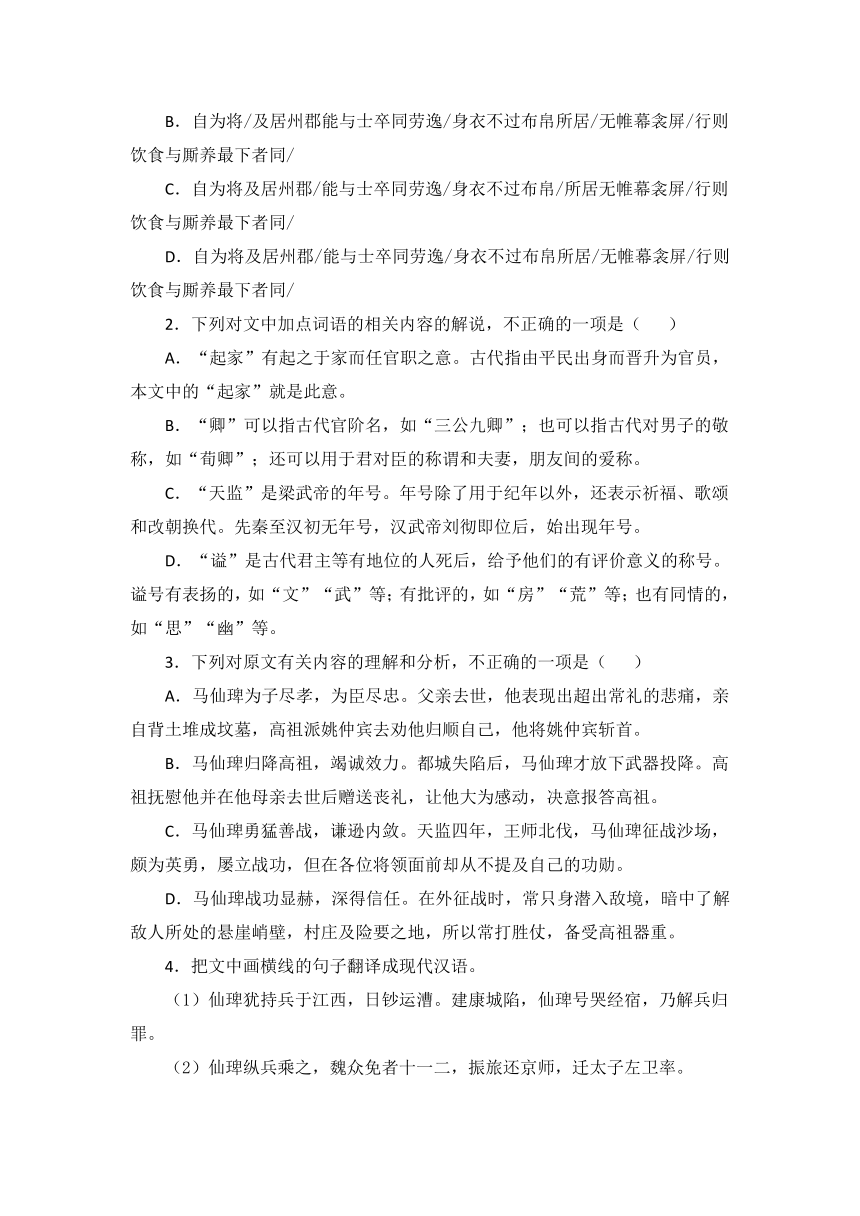 B．自为将/及居州郡能与士卒同劳逸/身衣不过布帛所居/无帷幕衾屏/行则饮食与厮养最下者同/

C．自为将及居州郡/能与士卒同劳逸/身衣不过布帛/所居无帷幕衾屏/行则饮食与厮养最下者同/

D．自为将及居州郡/能与士卒同劳逸/身衣不过布帛所居/无帷幕衾屏/行则饮食与厮养最下者同/

2．下列对文中加点词语的相关内容的解说，不正确的一项是（　　）

A．“起家”有起之于家而任官职之意。古代指由平民出身而晋升为官员，本文中的“起家”就是此意。

B．“卿”可以指古代官阶名，如“三公九卿”；也可以指古代对男子的敬称，如“荀卿”；还可以用于君对臣的称谓和夫妻，朋友间的爱称。

C．“天监”是梁武帝的年号。年号除了用于纪年以外，还表示祈福、歌颂和改朝换代。先秦至汉初无年号，汉武帝刘彻即位后，始出现年号。

D．“谥”是古代君主等有地位的人死后，给予他们的有评价意义的称号。谥号有表扬的，如“文”“武”等；有批评的，如“房”“荒”等；也有同情的，如“思”“幽”等。

3．下列对原文有关内容的理解和分析，不正确的一项是（　　）

A．马仙琕为子尽孝，为臣尽忠。父亲去世，他表现出超出常礼的悲痛，亲自背土堆成坟墓，高祖派姚仲宾去劝他归顺自己，他将姚仲宾斩首。

B．马仙琕归降高祖，竭诚效力。都城失陷后，马仙琕才放下武器投降。高祖抚慰他并在他母亲去世后赠送丧礼，让他大为感动，决意报答高祖。

C．马仙琕勇猛善战，谦逊内敛。天监四年，王师北伐，马仙琕征战沙场，颇为英勇，屡立战功，但在各位将领面前却从不提及自己的功勋。

D．马仙琕战功显赫，深得信任。在外征战时，常只身潜入敌境，暗中了解敌人所处的悬崖峭壁，村庄及险要之地，所以常打胜仗，备受高祖器重。

4．把文中画横线的句子翻译成现代汉语。

（1）仙琕犹持兵于江西，日钞运漕。建康城陷，仙琕号哭经宿，乃解兵归罪。

（2）仙琕纵兵乘之，魏众免者十一二，振旅还京师，迁太子左卫率。